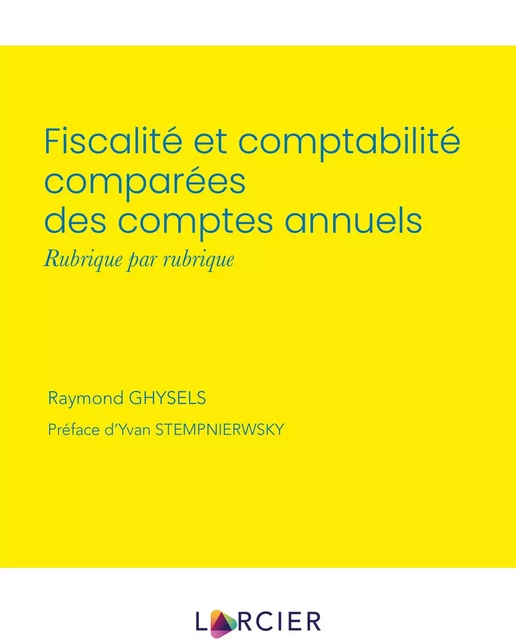 Fiscalité et comptabilité comparées des comptes annuels

Rubrique par rubrique

Raymond GHYSELS

Préface d'Yvan STEMPNIERWSKY

LARCIER